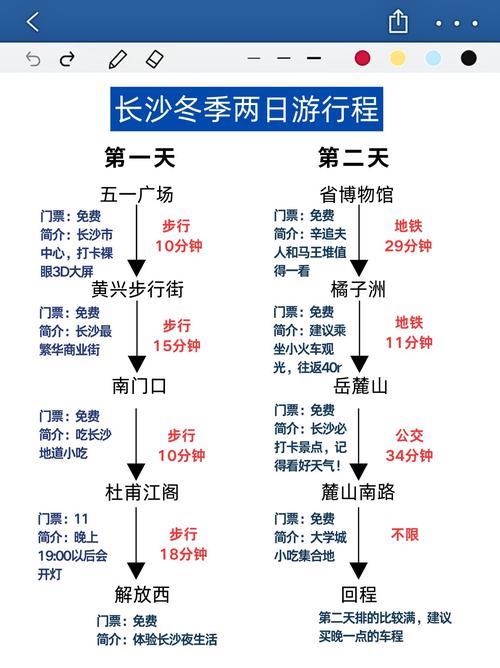 长沙冬季两日游行程

第一天

五一广场
门票：免费
简介：长沙市中心，打卡裸眼3D大屏
步行
10分钟

黄兴步行街
门票：免费
简介：长沙最繁华商业街
步行
15分钟

南门口
门票：免费
简介：吃长沙地道小吃
步行
10分钟

杜甫江阁
门票：11
简介：晚上19:00以后会开灯
步行
18分钟

解放西
门票：免费
简介：体验长沙夜生活

第二天

省博物馆
门票：免费
简介：辛追夫人和马王堆值得一看
地铁
29分钟

橘子洲
门票：免费
简介：建议乘坐小火车观光，往返40r
地铁
11分钟

岳麓山
门票：免费
简介：长沙必打卡景点，记得看好天气！
公交
34分钟

麓山南路
门票：免费
简介：大学城小吃集合地
不限

回程
第二天排的比较满，建议买晚一点的车程